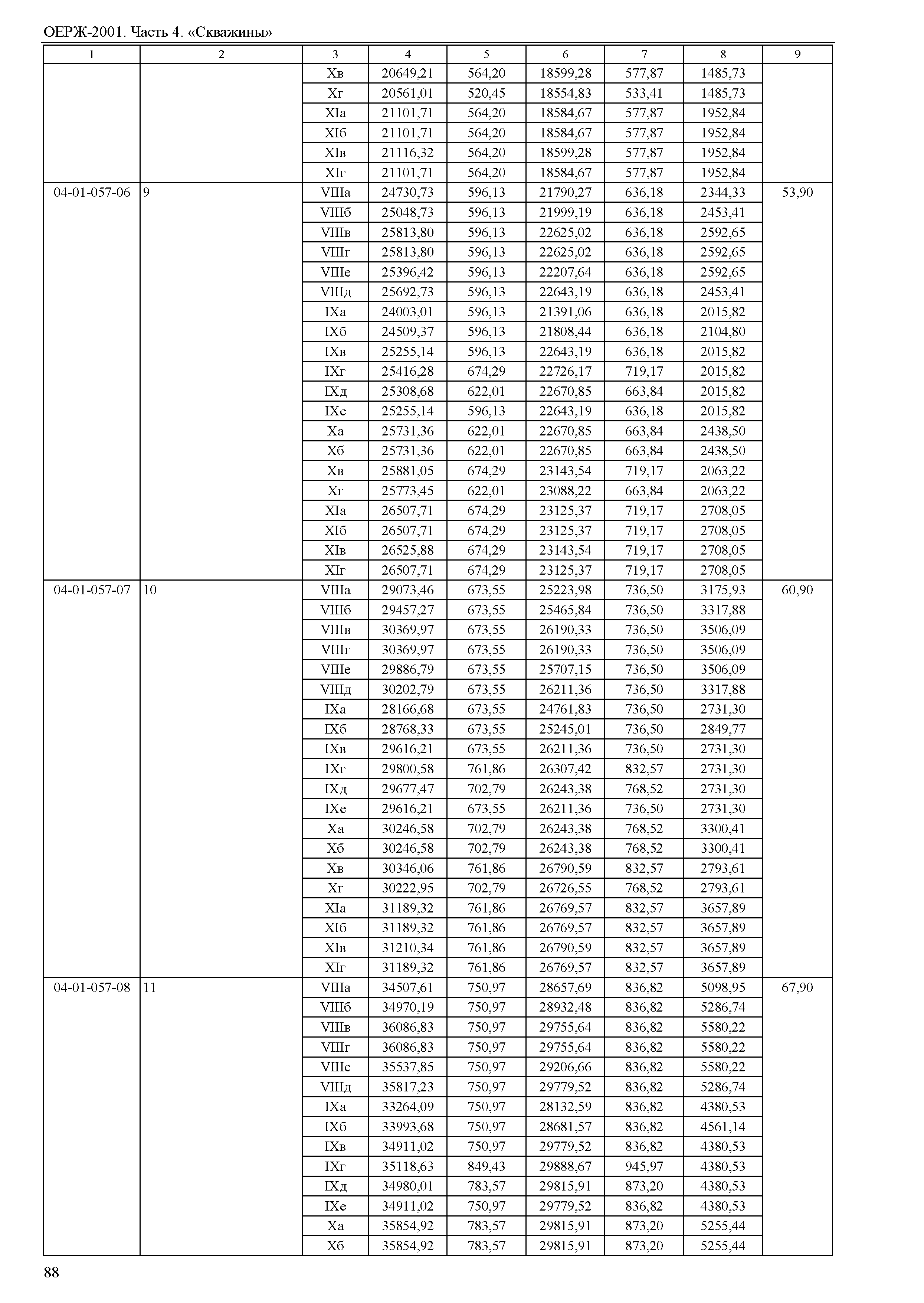 ОЕРЖ-2001. Часть 4. «Скважины»

| 1 | 2 | 3 | 4 | 5 | 6 | 7 | 8 | 9 |
|---|---|---|---|---|---|---|---|---|
| | | Xв | 20649,21 | 564,20 | 18599,28 | 577,87 | 1485,73 | |
| | | Xг | 20561,01 | 520,45 | 18554,83 | 533,41 | 1485,73 | |
| | | XIа | 21101,71 | 564,20 | 18584,67 | 577,87 | 1952,84 | |
| | | XIб | 21101,71 | 564,20 | 18584,67 | 577,87 | 1952,84 | |
| | | XIв | 21116,32 | 564,20 | 18599,28 | 577,87 | 1952,84 | |
| | | XIг | 21101,71 | 564,20 | 18584,67 | 577,87 | 1952,84 | |
| 04-01-057-06 | 9 | VIIIа | 24730,73 | 596,13 | 21790,27 | 636,18 | 2344,33 | 53,90 |
| | | VIIIб | 25048,73 | 596,13 | 21999,19 | 636,18 | 2453,41 | |
| | | VIIIв | 25813,80 | 596,13 | 22625,02 | 636,18 | 2592,65 | |
| | | VIIIг | 25813,80 | 596,13 | 22625,02 | 636,18 | 2592,65 | |
| | | VIIIе | 25396,42 | 596,13 | 22207,64 | 636,18 | 2592,65 | |
| | | VIIIд | 25692,73 | 596,13 | 22643,19 | 636,18 | 2453,41 | |
| | | IXа | 24003,01 | 596,13 | 21391,06 | 636,18 | 2015,82 | |
| | | IXб | 24509,37 | 596,13 | 21808,44 | 636,18 | 2104,80 | |
| | | IXв | 25255,14 | 596,13 | 22643,19 | 636,18 | 2015,82 | |
| | | IXг | 25416,28 | 674,29 | 22726,17 | 719,17 | 2015,82 | |
| | | IXд | 25308,68 | 622,01 | 22670,85 | 663,84 | 2015,82 | |
| | | IXе | 25255,14 | 596,13 | 22643,19 | 636,18 | 2015,82 | |
| | | Xа | 25731,36 | 622,01 | 22670,85 | 663,84 | 2438,50 | |
| | | Xб | 25731,36 | 622,01 | 22670,85 | 663,84 | 2438,50 | |
| | | Xв | 25881,05 | 674,29 | 23143,54 | 719,17 | 2063,22 | |
| | | Xг | 25773,45 | 622,01 | 23088,22 | 663,84 | 2063,22 | |
| | | XIа | 26507,71 | 674,29 | 23125,37 | 719,17 | 2708,05 | |
| | | XIб | 26507,71 | 674,29 | 23125,37 | 719,17 | 2708,05 | |
| | | XIв | 26525,88 | 674,29 | 23143,54 | 719,17 | 2708,05 | |
| | | XIг | 26507,71 | 674,29 | 23125,37 | 719,17 | 2708,05 | |
| 04-01-057-07 | 10 | VIIIа | 29073,46 | 673,55 | 25223,98 | 736,50 | 3175,93 | 60,90 |
| | | VIIIб | 29457,27 | 673,55 | 25465,84 | 736,50 | 3317,88 | |
| | | VIIIв | 30369,97 | 673,55 | 26190,33 | 736,50 | 3506,09 | |
| | | VIIIг | 30369,97 | 673,55 | 26190,33 | 736,50 | 3506,09 | |
| | | VIIIе | 29886,79 | 673,55 | 25707,15 | 736,50 | 3506,09 | |
| | | VIIIд | 30202,79 | 673,55 | 26211,36 | 736,50 | 3317,88 | |
| | | IXа | 28166,68 | 673,55 | 24761,83 | 736,50 | 2731,30 | |
| | | IXб | 28768,33 | 673,55 | 25245,01 | 736,50 | 2849,77 | |
| | | IXв | 29616,21 | 673,55 | 26211,36 | 736,50 | 2731,30 | |
| | | IXг | 29800,58 | 761,86 | 26307,42 | 832,57 | 2731,30 | |
| | | IXд | 29677,47 | 702,79 | 26243,38 | 768,52 | 2731,30 | |
| | | IXе | 29616,21 | 673,55 | 26211,36 | 736,50 | 2731,30 | |
| | | Xа | 30246,58 | 702,79 | 26243,38 | 768,52 | 3300,41 | |
| | | Xб | 30246,58 | 702,79 | 26243,38 | 768,52 | 3300,41 | |
| | | Xв | 30346,06 | 761,86 | 26790,59 | 832,57 | 2793,61 | |
| | | Xг | 30222,95 | 702,79 | 26726,55 | 768,52 | 2793,61 | |
| | | XIа | 31189,32 | 761,86 | 26769,57 | 832,57 | 3657,89 | |
| | | XIб | 31189,32 | 761,86 | 26769,57 | 832,57 | 3657,89 | |
| | | XIв | 31210,34 | 761,86 | 26790,59 | 832,57 | 3657,89 | |
| | | XIг | 31189,32 | 761,86 | 26769,57 | 832,57 | 3657,89 | |
| 04-01-057-08 | 11 | VIIIа | 34507,61 | 750,97 | 28657,69 | 836,82 | 5098,95 | 67,90 |
| | | VIIIб | 34970,19 | 750,97 | 28932,48 | 836,82 | 5286,74 | |
| | | VIIIв | 36086,83 | 750,97 | 29755,64 | 836,82 | 5580,22 | |
| | | VIIIг | 36086,83 | 750,97 | 29755,64 | 836,82 | 5580,22 | |
| | | VIIIе | 35537,85 | 750,97 | 29206,66 | 836,82 | 5580,22 | |
| | | VIIIд | 35817,23 | 750,97 | 29779,52 | 836,82 | 5286,74 | |
| | | IXа | 33264,09 | 750,97 | 28132,59 | 836,82 | 4380,53 | |
| | | IXб | 33993,68 | 750,97 | 28681,57 | 836,82 | 4561,14 | |
| | | IXв | 34911,02 | 750,97 | 29779,52 | 836,82 | 4380,53 | |
| | | IXг | 35118,63 | 849,43 | 29888,67 | 945,97 | 4380,53 | |
| | | IXд | 34980,01 | 783,57 | 29815,91 | 873,20 | 4380,53 | |
| | | IXе | 34911,02 | 750,97 | 29779,52 | 836,82 | 4380,53 | |
| | | Xа | 35854,92 | 783,57 | 29815,91 | 873,20 | 5255,44 | |
| | | Xб | 35854,92 | 783,57 | 29815,91 | 873,20 | 5255,44 | |

88